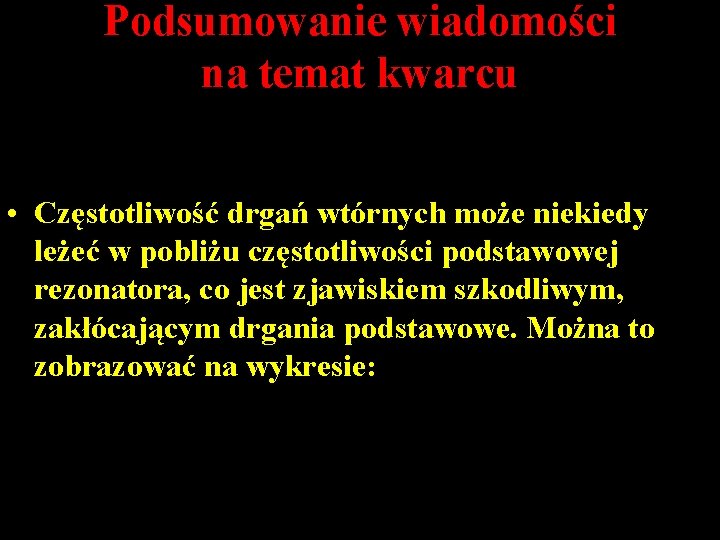 Podsumowanie wiadomości
na temat kwarcu

• Częstotliwość drgań wtórnych może niekiedy leżeć w pobliżu częstotliwości podstawowej rezonatora, co jest zjawiskiem szkodliwym, zakłócającym drgania podstawowe. Można to zobrazować na wykresie: